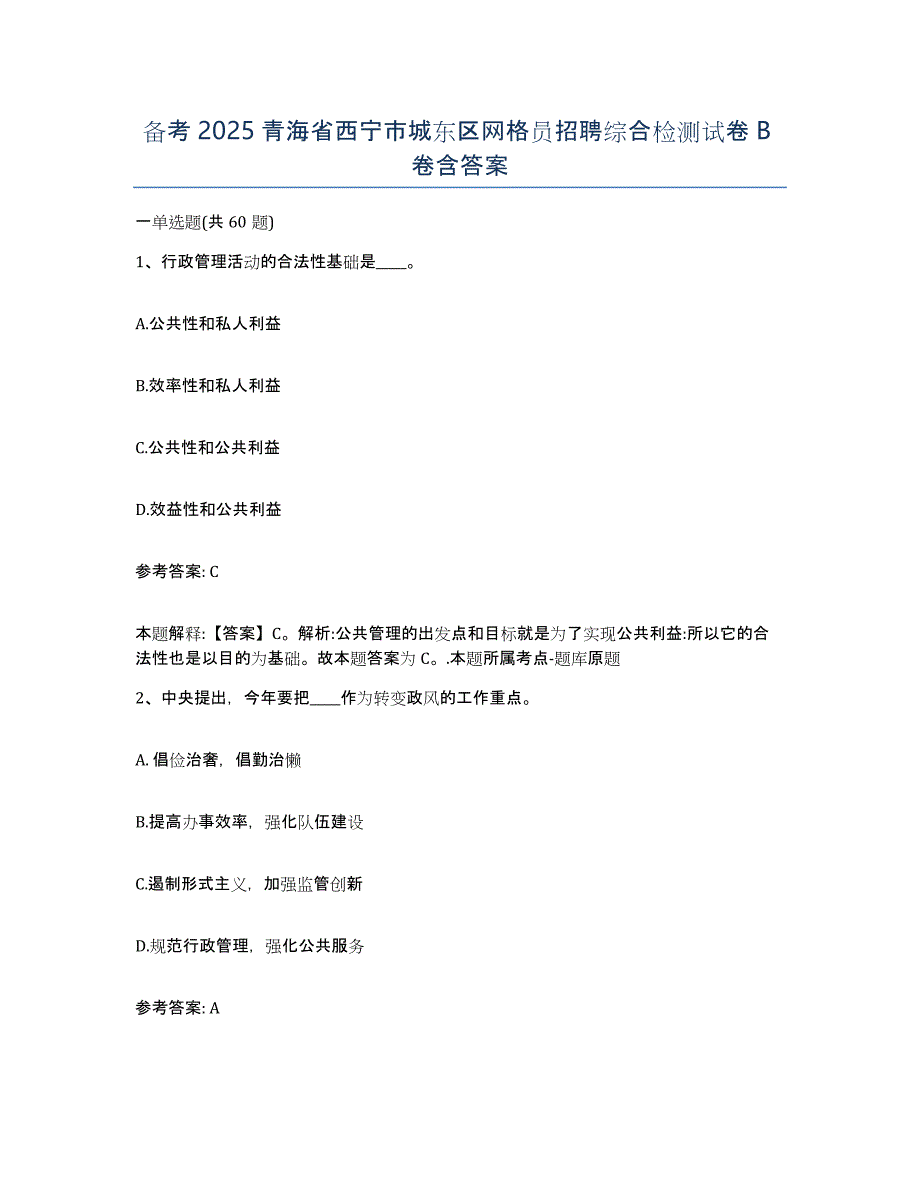 备考 2025 青海省西宁市城东区网格员招聘综合检测试卷 B 卷含答案

一单选题(共 60 题)

1、行政管理活动的合法性基础是____。

A.公共性和私人利益

B.效率性和私人利益

C.公共性和公共利益

D.效益性和公共利益

参考答案: C

本题解释:【答案】C。解析:公共管理的出发点和目标就是为了实现公共利益:所以它的合法性也是以目的为基础。故本题答案为 C。.本题所属考点-题库原题

2、中央提出，今年要把____作为转变政风的工作重点。

A. 倡俭治奢，倡勤治懒

B.提高办事效率，强化队伍建设

C.遏制形式主义，加强监管创新

D.规范行政管理，强化公共服务

参考答案: A